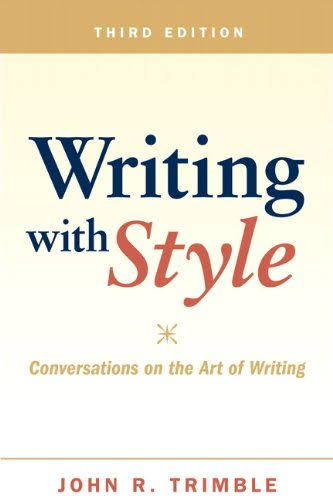 THIRD EDITION

Writing with Style

Conversations on the Art of Writing

JOHN R. TRIMBLE